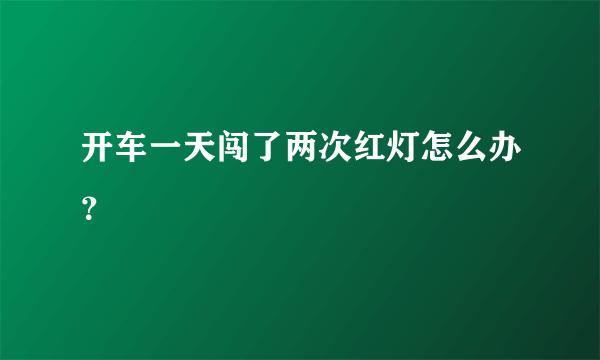 开车一天闯了两次红灯怎么办?